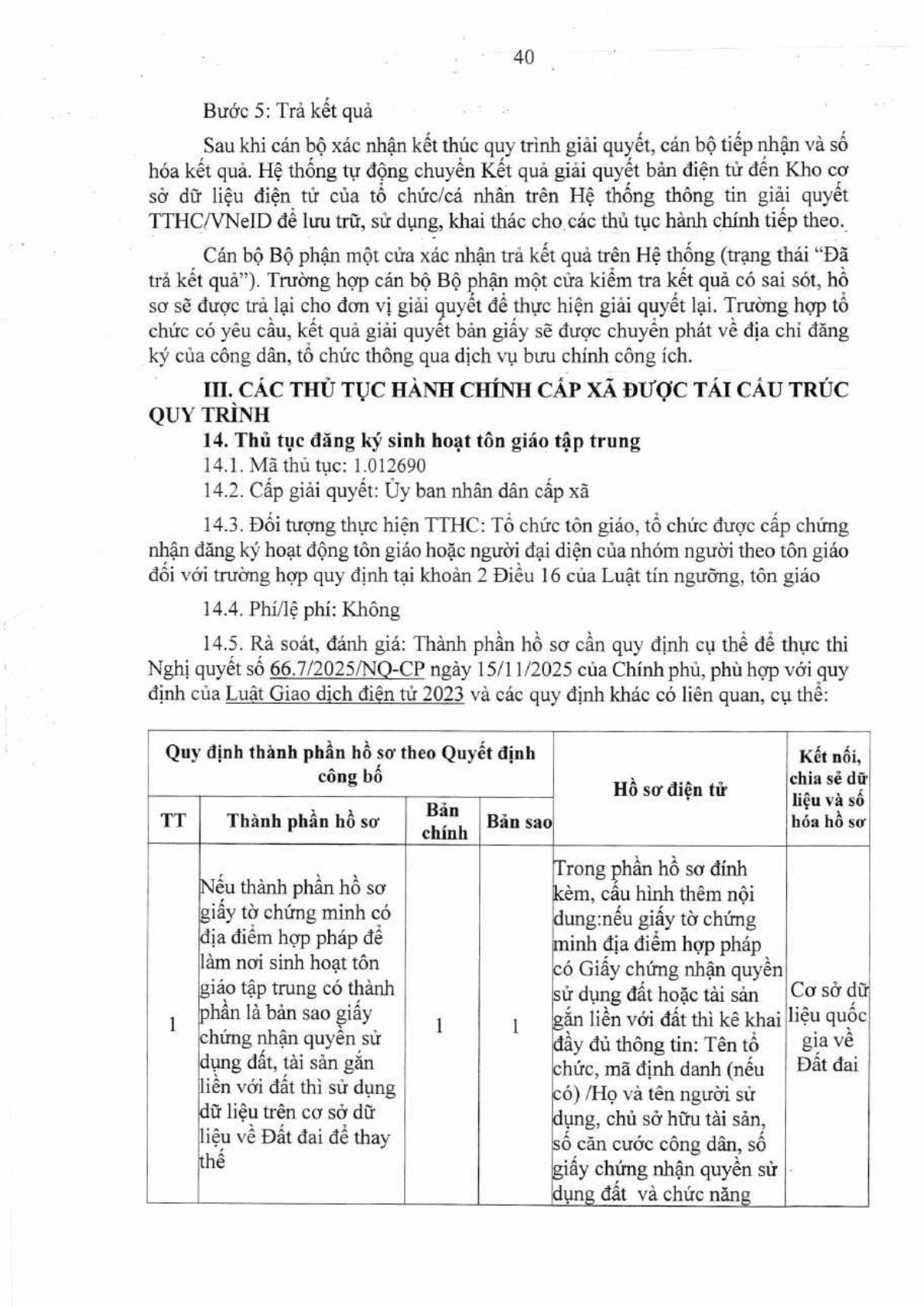 40

Bước 5: Trả kết quả

Sau khi cán bộ xác nhận kết thúc quy trình giải quyết, cán bộ tiếp nhận và số hóa kết quả. Hệ thống tự động chuyển Kết quả giải quyết bản điện tử đến Kho cơ sở dữ liệu điện tử của tổ chức/cá nhân trên Hệ thống thông tin giải quyết TTHC/VNeID để lưu trữ, sử dụng, khai thác cho các thủ tục hành chính tiếp theo.

Cán bộ Bộ phận một cửa xác nhận trả kết quả trên Hệ thống (trạng thái "Đã trả kết quả"). Trường hợp cán bộ Bộ phận một cửa kiểm tra kết quả có sai sót, hồ sơ sẽ được trả lại cho đơn vị giải quyết để thực hiện giải quyết lại. Trường hợp tổ chức có yêu cầu, kết quả giải quyết bản giấy sẽ được chuyển phát về địa chỉ đăng ký của công dân, tổ chức thông qua dịch vụ bưu chính công ích.

III. CÁC THỦ TỤC HÀNH CHÍNH CẤP XÃ ĐƯỢC TÁI CẤU TRÚC QUY TRÌNH

14. Thủ tục đăng ký sinh hoạt tôn giáo tập trung

14.1. Mã thủ tục: 1.012690

14.2. Cấp giải quyết: Ủy ban nhân dân cấp xã

14.3. Đối tượng thực hiện TTHC: Tổ chức tôn giáo, tổ chức được cấp chứng nhận đăng ký hoạt động tôn giáo hoặc người đại diện của nhóm người theo tôn giáo đối với trường hợp quy định tại khoản 2 Điều 16 của Luật tín ngưỡng, tôn giáo

14.4. Phí/lệ phí: Không

14.5. Rà soát, đánh giá: Thành phần hồ sơ cần quy định cụ thể để thực thi Nghị quyết số 66.7/2025/NQ-CP ngày 15/11/2025 của Chính phủ, phù hợp với quy định của Luật Giao dịch điện tử 2023 và các quy định khác có liên quan, cụ thể:

| Quy định thành phần hồ sơ theo Quyết định công bố | | | | Hồ sơ điện tử | Kết nối, chia sẻ dữ liệu và số hóa hồ sơ |
|---|---|---|---|---|---|
| TT | Thành phần hồ sơ | Bản chính | Bản sao | | |
| 1 | Nếu thành phần hồ sơ giấy tờ chứng minh có địa điểm hợp pháp để làm nơi sinh hoạt tôn giáo tập trung có thành phần là bản sao giấy chứng nhận quyền sử dụng đất, tài sản gắn liền với đất thì sử dụng dữ liệu trên cơ sở dữ liệu về Đất đai để thay thế | 1 | 1 | Trong phần hồ sơ đính kèm, cấu hình thêm nội dung:nếu giấy tờ chứng minh địa điểm hợp pháp có Giấy chứng nhận quyền sử dụng đất hoặc tài sản gắn liền với đất thì kê khai đầy đủ thông tin: Tên tổ chức, mã định danh (nếu có) /Họ và tên người sử dụng, chủ sở hữu tài sản, số căn cước công dân, số giấy chứng nhận quyền sử dụng đất và chức năng | Cơ sở dữ liệu quốc gia về Đất đai |